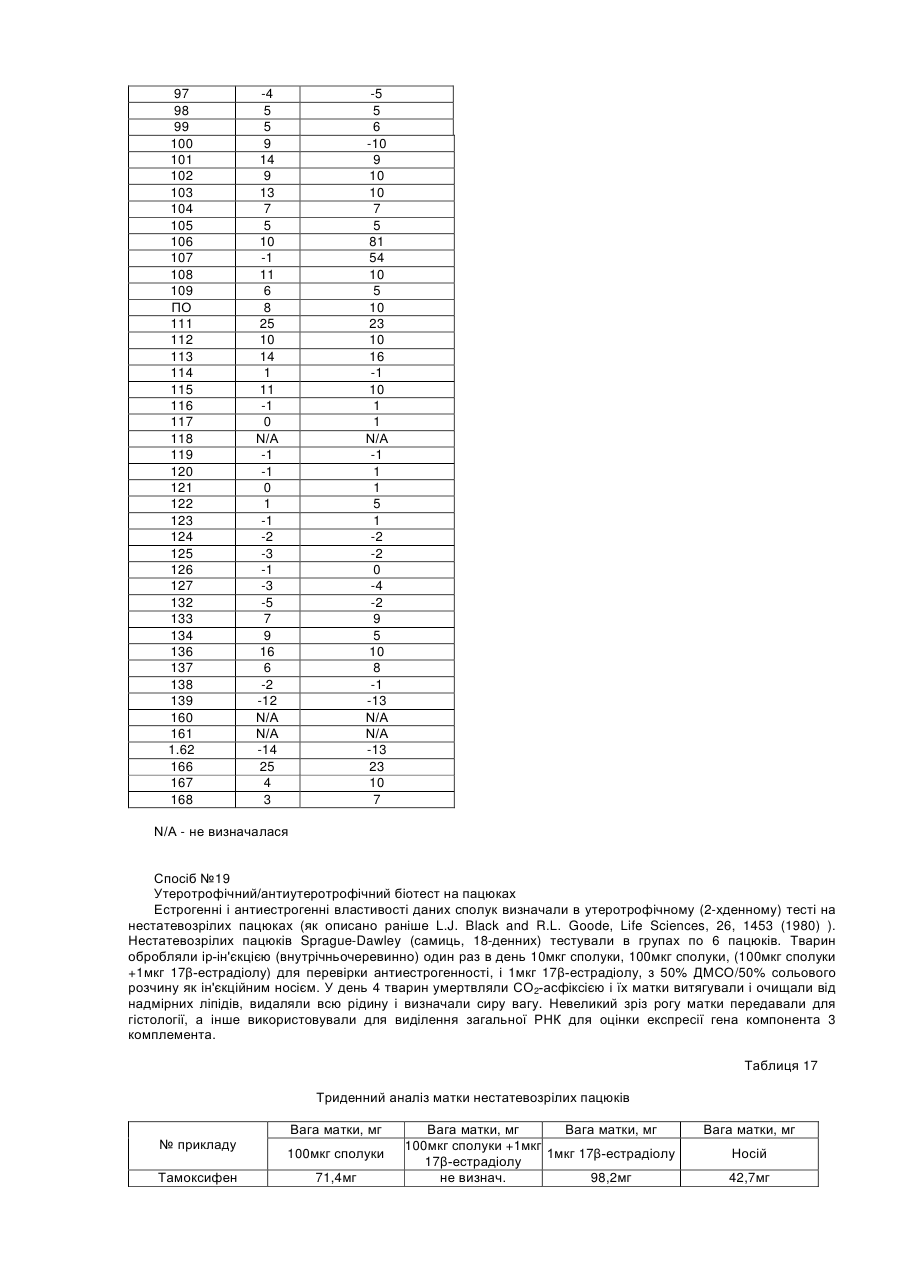 | 97 | -4 | -5 |
|---|---|---|
| 98 | 5 | 5 |
| 99 | 5 | 6 |
| 100 | 9 | -10 |
| 101 | 14 | 9 |
| 102 | 9 | 10 |
| 103 | 13 | 10 |
| 104 | 7 | 7 |
| 105 | 5 | 5 |
| 106 | 10 | 81 |
| 107 | -1 | 54 |
| 108 | 11 | 10 |
| 109 | 6 | 5 |
| ПО | 8 | 10 |
| 111 | 25 | 23 |
| 112 | 10 | 10 |
| 113 | 14 | 16 |
| 114 | 1 | -1 |
| 115 | 11 | 10 |
| 116 | -1 | 1 |
| 117 | 0 | 1 |
| 118 | N/A | N/A |
| 119 | -1 | -1 |
| 120 | -1 | 1 |
| 121 | 0 | 1 |
| 122 | 1 | 5 |
| 123 | -1 | 1 |
| 124 | -2 | -2 |
| 125 | -3 | -2 |
| 126 | -1 | 0 |
| 127 | -3 | -4 |
| 132 | -5 | -2 |
| 133 | 7 | 9 |
| 134 | 9 | 5 |
| 136 | 16 | 10 |
| 137 | 6 | 8 |
| 138 | -2 | -1 |
| 139 | -12 | -13 |
| 160 | N/A | N/A |
| 161 | N/A | N/A |
| 1.62 | -14 | -13 |
| 166 | 25 | 23 |
| 167 | 4 | 10 |
| 168 | 3 | 7 |

N/A - не визначалася

Спосіб №19
Утеротрофічний/антиутеротрофічний біотест на пацюках
Естрогенні і антиестрогенні властивості даних сполук визначали в утеротрофічному (2-хденному) тесті на нестатевозрілих пацюках (як описано раніше L.J. Black and R.L. Goode, Life Sciences, 26, 1453 (1980) ). Нестатевозрілих пацюків Sprague-Dawley (самиць, 18-денних) тестували в групах по 6 пацюків. Тварин обробляли ір-ін'єкцією (внутрічньочеревинно) один раз в день 10мкг сполуки, 100мкг сполуки, (100мкг сполуки +1мкг 17β-естрадіолу) для перевірки антиестрогенності, і 1мкг 17β-естрадіолу, з 50% ДМСО/50% сольового розчину як ін'єкційним носієм. У день 4 тварин умертвляли $CO_2$-асфіксією і їх матки витягували і очищали від надмірних ліпідів, видаляли всю рідину і визначали сиру вагу. Невеликий зріз рогу матки передавали для гістології, а інше використовували для виділення загальної РНК для оцінки експресії гена компонента 3 комплемента.

Таблиця 17

Триденний аналіз матки нестатевозрілих пацюків

| № прикладу | Вага матки, мг | Вага матки, мг | Вага матки, мг | Вага матки, мг |
|---|---|---|---|---|
| | 100мкг сполуки | 100мкг сполуки +1мкг 17β-естрадіолу | 1мкг 17β-естрадіолу | Носій |
| Тамоксифен | 71,4мг | не визнач. | 98,2мг | 42,7мг |